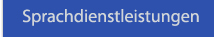 Sprachdienstleistungen